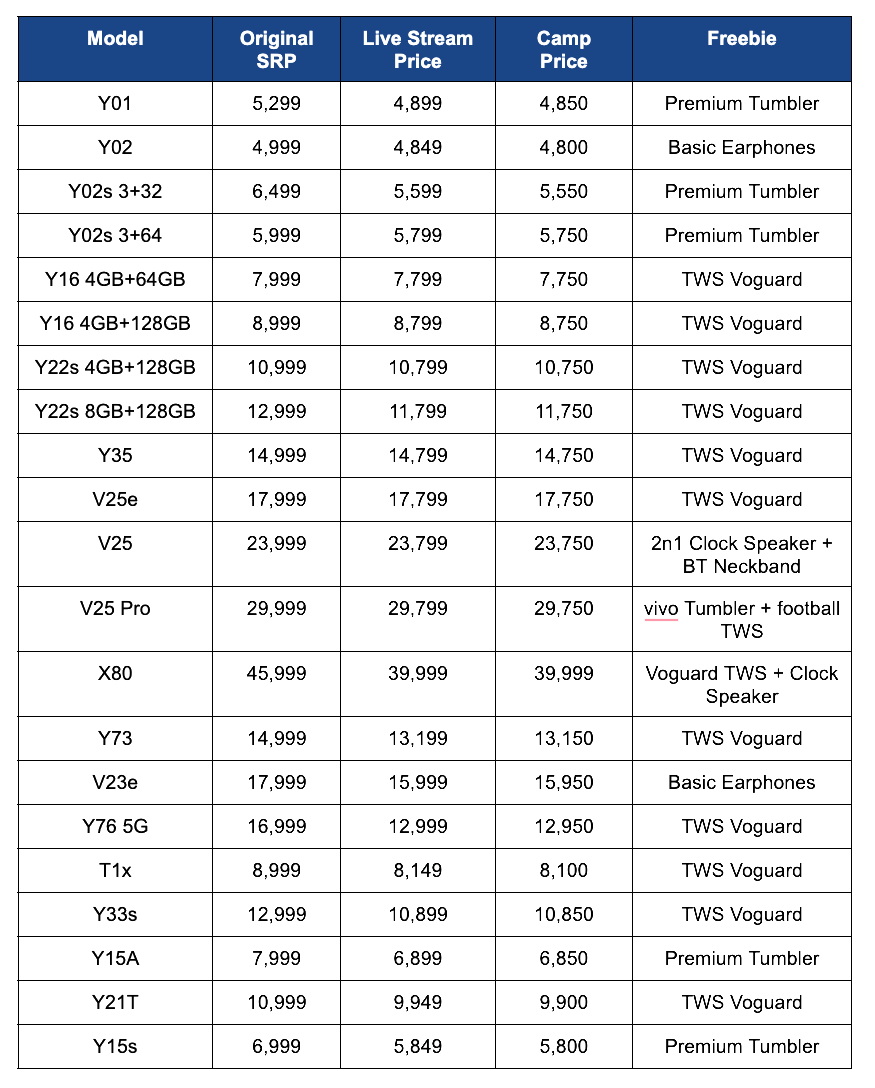 | Model | Original SRP | Live Stream Price | Camp Price | Freebie |
|---|---|---|---|---|
| Y01 | 5,299 | 4,899 | 4,850 | Premium Tumbler |
| Y02 | 4,999 | 4,849 | 4,800 | Basic Earphones |
| Y02s 3+32 | 6,499 | 5,599 | 5,550 | Premium Tumbler |
| Y02s 3+64 | 5,999 | 5,799 | 5,750 | Premium Tumbler |
| Y16 4GB+64GB | 7,999 | 7,799 | 7,750 | TWS Voguard |
| Y16 4GB+128GB | 8,999 | 8,799 | 8,750 | TWS Voguard |
| Y22s 4GB+128GB | 10,999 | 10,799 | 10,750 | TWS Voguard |
| Y22s 8GB+128GB | 12,999 | 11,799 | 11,750 | TWS Voguard |
| Y35 | 14,999 | 14,799 | 14,750 | TWS Voguard |
| V25e | 17,999 | 17,799 | 17,750 | TWS Voguard |
| V25 | 23,999 | 23,799 | 23,750 | 2n1 Clock Speaker + BT Neckband |
| V25 Pro | 29,999 | 29,799 | 29,750 | vivo Tumbler + football TWS |
| X80 | 45,999 | 39,999 | 39,999 | Voguard TWS + Clock Speaker |
| Y73 | 14,999 | 13,199 | 13,150 | TWS Voguard |
| V23e | 17,999 | 15,999 | 15,950 | Basic Earphones |
| Y76 5G | 16,999 | 12,999 | 12,950 | TWS Voguard |
| T1x | 8,999 | 8,149 | 8,100 | TWS Voguard |
| Y33s | 12,999 | 10,899 | 10,850 | TWS Voguard |
| Y15A | 7,999 | 6,899 | 6,850 | Premium Tumbler |
| Y21T | 10,999 | 9,949 | 9,900 | TWS Voguard |
| Y15s | 6,999 | 5,849 | 5,800 | Premium Tumbler |